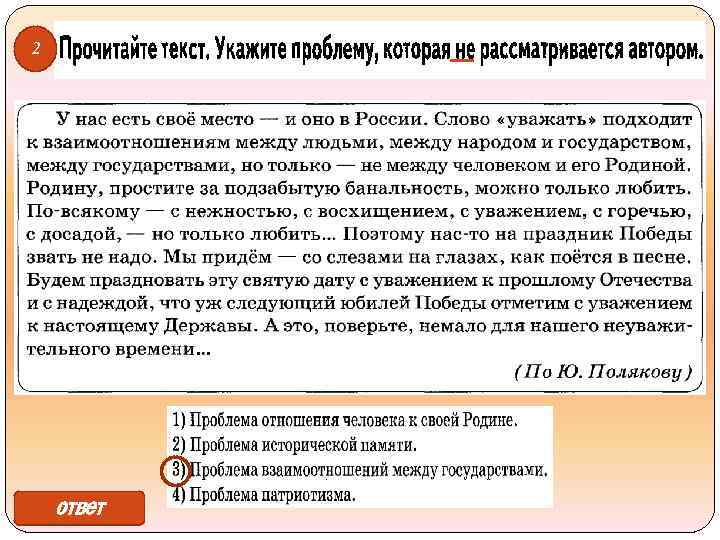 2

Прочитайте текст. Укажите проблему, которая не рассматривается автором.

У нас есть своё место — и оно в России. Слово «уважать» подходит к взаимоотношениям между людьми, между народом и государством, между государствами, но только — не между человеком и его Родиной. Родину, простите за подзабытую банальность, можно только любить. По-всякому — с нежностью, с восхищением, с уважением, с горечью, с досадой, — но только любить... Поэтому нас-то на праздник Победы звать не надо. Мы придём — со слезами на глазах, как поётся в песне. Будем праздновать эту святую дату с уважением к прошлому Отечества и с надеждой, что уж следующий юбилей Победы отметим с уважением к настоящему Державы. А это, поверьте, немало для нашего неуважительного времени...

(По Ю. Полякову)

1) Проблема отношения человека к своей Родине.
2) Проблема исторической памяти.
3) Проблема взаимоотношений между государствами.
4) Проблема патриотизма.

ответ